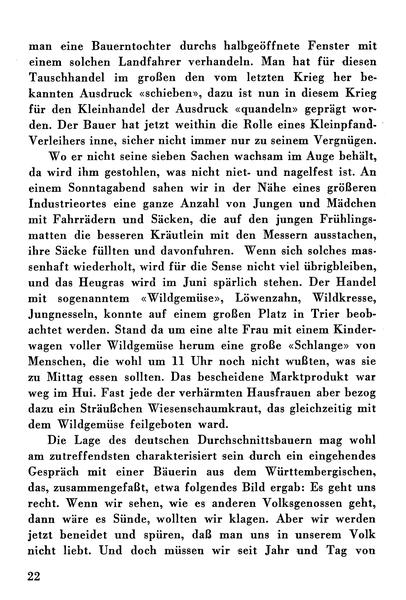 man eine Bauerntochter durchs halbgeöffnete Fenster mit einem solchen Landfahrer verhandeln. Man hat für diesen Tauschhandel im großen den vom letzten Krieg her bekannten Ausdruck «schieben», dazu ist nun in diesem Krieg für den Kleinhandel der Ausdruck «quandeln» geprägt worden. Der Bauer hat jetzt weithin die Rolle eines Kleinpfand-Verleihers inne, sicher nicht immer nur zu seinem Vergnügen.

Wo er nicht seine sieben Sachen wachsam im Auge behält, da wird ihm gestohlen, was nicht niet- und nagelfest ist. An einem Sonntagabend sahen wir in der Nähe eines größeren Industrieortes eine ganze Anzahl von Jungen und Mädchen mit Fahrrädern und Säcken, die auf den jungen Frühlingsmatten die besseren Kräutlein mit den Messern ausstachen, ihre Säcke füllten und davonfuhren. Wenn sich solches massenhaft wiederholt, wird für die Sense nicht viel übrigbleiben, und das Heugras wird im Juni spärlich stehen. Der Handel mit sogenanntem «Wildgemüse», Löwenzahn, Wildkresse, Jungnesseln, konnte auf einem großen Platz in Trier beobachtet werden. Stand da um eine alte Frau mit einem Kinderwagen voller Wildgemüse herum eine große «Schlange» von Menschen, die wohl um 11 Uhr noch nicht wußten, was sie zu Mittag essen sollten. Das bescheidene Marktprodukt war weg im Hui. Fast jede der verhärmten Hausfrauen aber bezog dazu ein Sträußchen Wiesenschaumkraut, das gleichzeitig mit dem Wildgemüse feilgeboten ward.

Die Lage des deutschen Durchschnittsbauern mag wohl am zutreffendsten charakterisiert sein durch ein eingehendes Gespräch mit einer Bäuerin aus dem Württembergischen, das, zusammengefaßt, etwa folgendes Bild ergab: Es geht uns recht. Wenn wir sehen, wie es anderen Volksgenossen geht, dann wäre es Sünde, wollten wir klagen. Aber wir werden jetzt beneidet und spüren, daß man uns in unserem Volk nicht liebt. Und doch müssen wir seit Jahr und Tag von

22